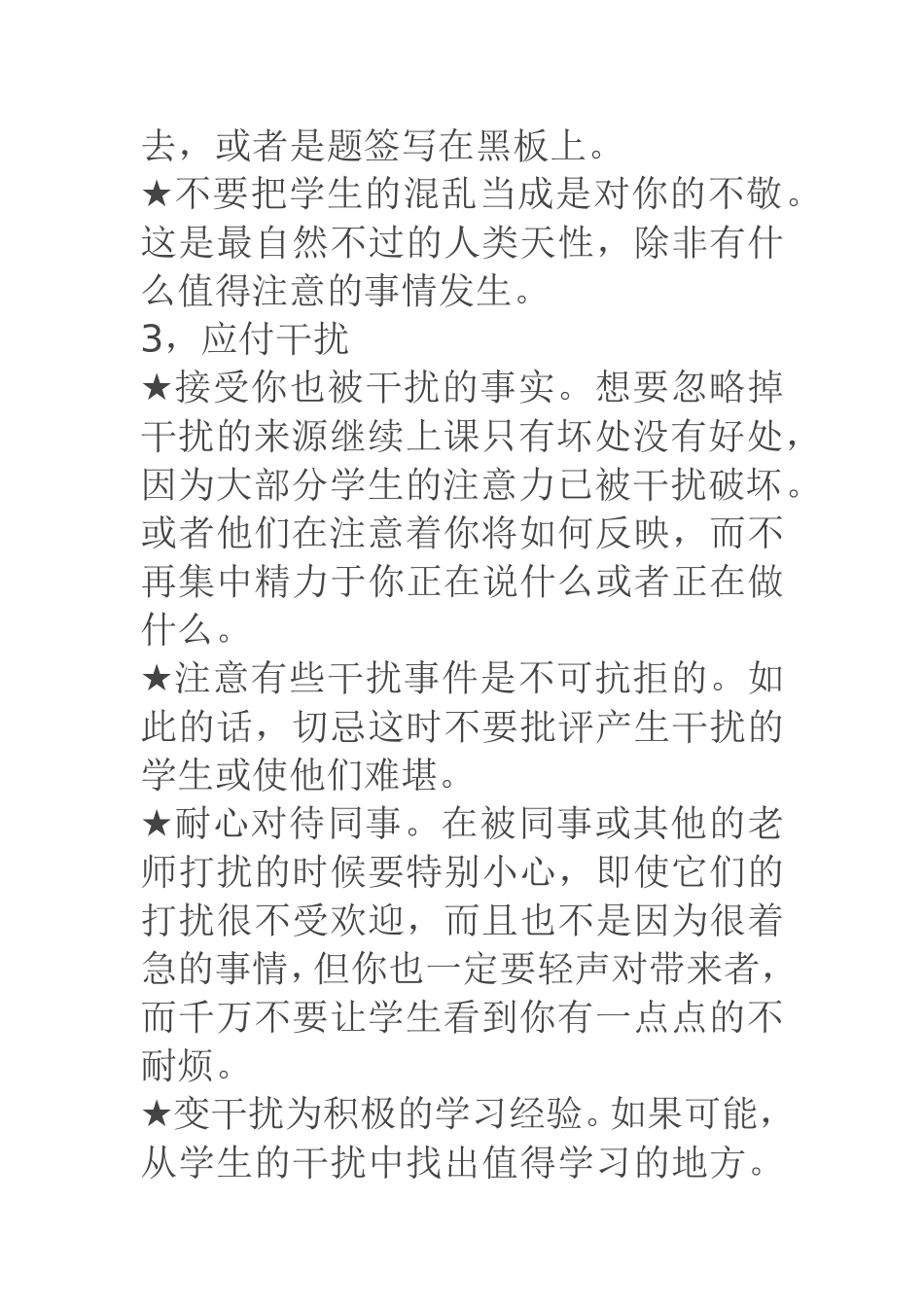 去，或者是题签写在黑板上。
★不要把学生的混乱当成是对你的不敬。这是最自然不过的人类天性，除非有什么值得注意的事情发生。
3，应付干扰
★接受你也被干扰的事实。想要忽略掉干扰的来源继续上课只有坏处没有好处，因为大部分学生的注意力已被干扰破坏。或者他们在注意着你将如何反映，而不再集中精力于你正在说什么或者正在做什么。
★注意有些干扰事件是不可抗拒的。如此的话，切忌这时不要批评产生干扰的学生或使他们难堪。
★耐心对待同事。在被同事或其他的老师打扰的时候要特别小心，即使它们的打扰很不受欢迎，而且也不是因为很着急的事情，但你也一定要轻声对带来者，而千万不要让学生看到你有一点点的不耐烦。
★变干扰为积极的学习经验。如果可能，从学生的干扰中找出值得学习的地方。